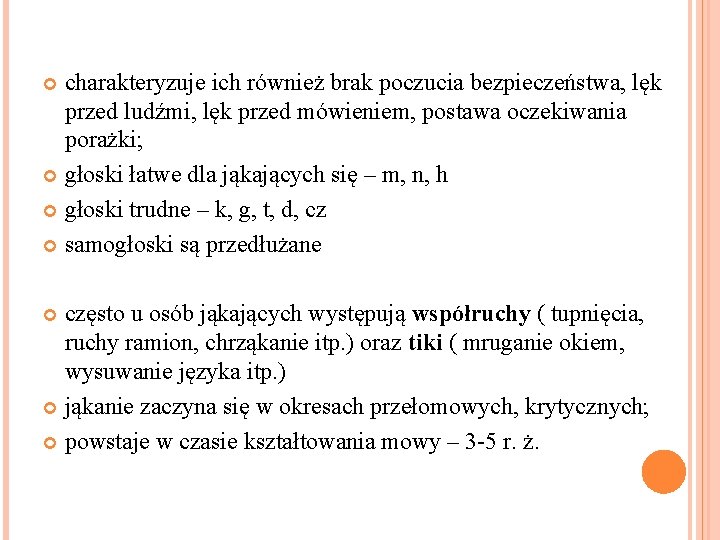 charakteryzuje ich również brak poczucia bezpieczeństwa, lęk przed ludźmi, lęk przed mówieniem, postawa oczekiwania porażki;

głoski łatwe dla jąkających się – m, n, h

głoski trudne – k, g, t, d, cz

samogłoski są przedłużane

często u osób jąkających występują współruchy ( tupnięcia, ruchy ramion, chrząkanie itp.) oraz tiki ( mruganie okiem, wysuwanie języka itp.)

jąkanie zaczyna się w okresach przełomowych, krytycznych;

powstaje w czasie kształtowania mowy – 3-5 r. ż.